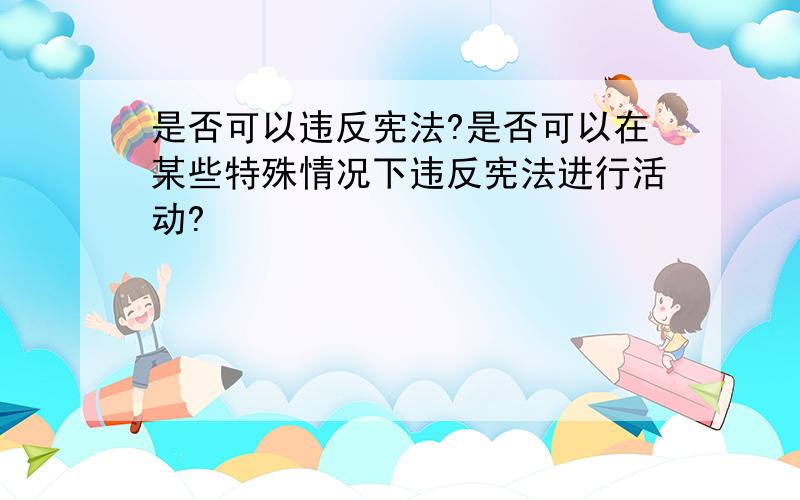 是否可以违反宪法?是否可以在某些特殊情况下违反宪法进行活动?